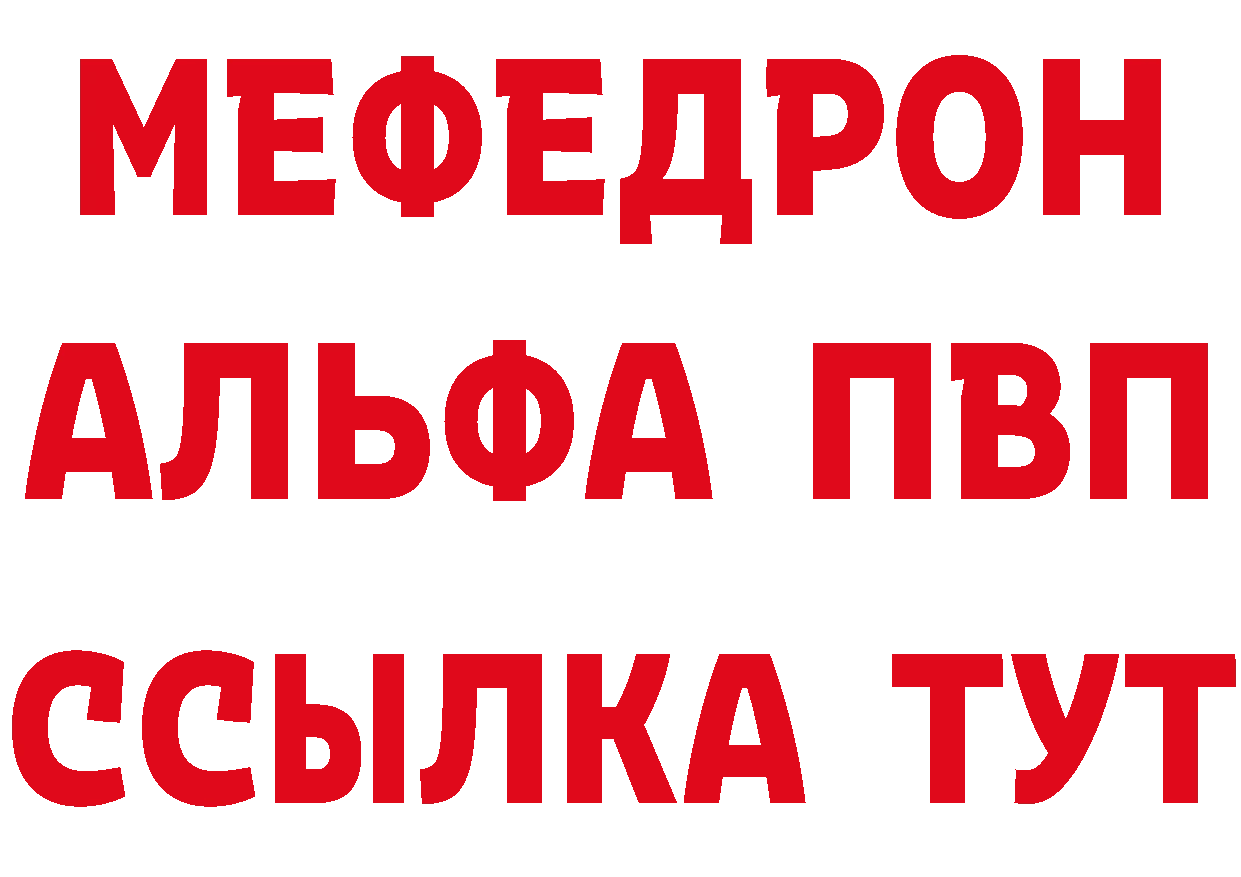 МЕФЕДРОН
АЛЬФА ПВП
ССЫЛКА ТУТ